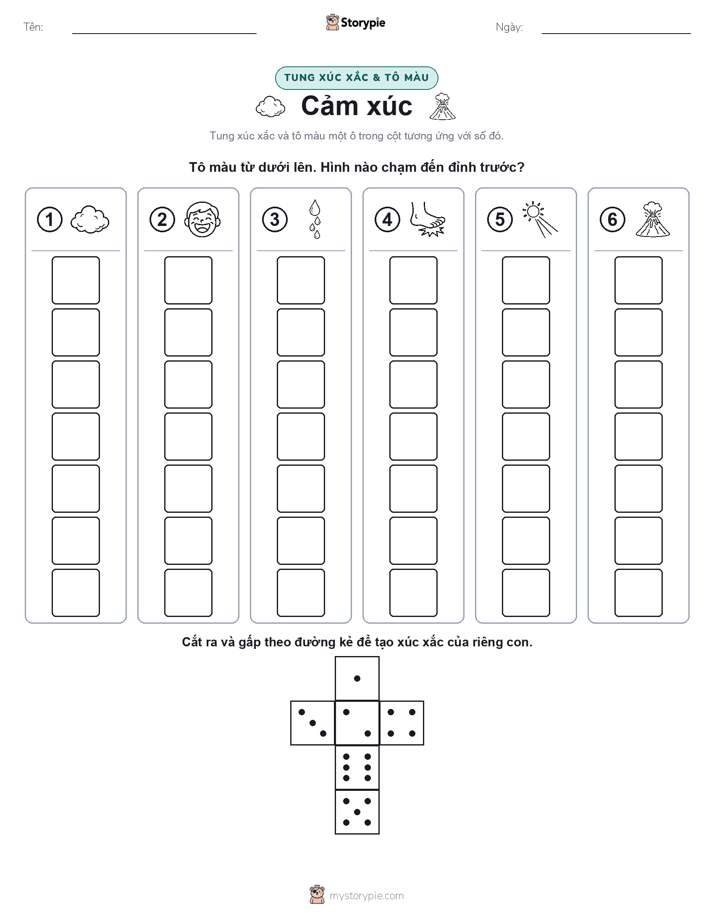 Tên:

Storypie

Ngày:

TUNG XÚC XẮC & TÔ MÀU

Cảm xúc

Tung xúc xắc và tô màu một ô trong cột tương ứng với số đó.

Tô màu từ dưới lên. Hình nào chạm đến đỉnh trước?

1 2 3 4 5 6

Cắt ra và gấp theo đường kẻ để tạo xúc xắc của riêng con.

mystorypie.com